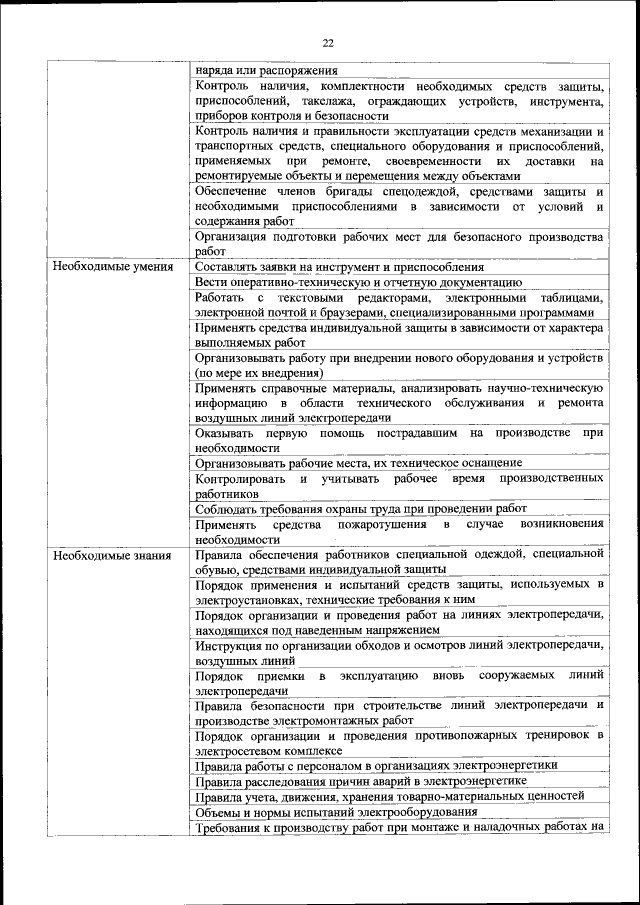 22

| | |
|---|---|
| | наряда или распоряжения |
| | Контроль наличия, комплектности необходимых средств защиты, приспособлений, такелажа, ограждающих устройств, инструмента, приборов контроля и безопасности |
| | Контроль наличия и правильности эксплуатации средств механизации и транспортных средств, специального оборудования и приспособлений, применяемых при ремонте, своевременности их доставки на ремонтируемые объекты и перемещения между объектами |
| | Обеспечение членов бригады спецодеждой, средствами защиты и необходимыми приспособлениями в зависимости от условий и содержания работ |
| | Организация подготовки рабочих мест для безопасного производства работ |
| Необходимые умения | Составлять заявки на инструмент и приспособления |
| | Вести оперативно-техническую и отчетную документацию |
| | Работать с текстовыми редакторами, электронными таблицами, электронной почтой и браузерами, специализированными программами |
| | Применять средства индивидуальной защиты в зависимости от характера выполняемых работ |
| | Организовывать работу при внедрении нового оборудования и устройств (по мере их внедрения) |
| | Применять справочные материалы, анализировать научно-техническую информацию в области технического обслуживания и ремонта воздушных линий электропередачи |
| | Оказывать первую помощь пострадавшим на производстве при необходимости |
| | Организовывать рабочие места, их техническое оснащение |
| | Контролировать и учитывать рабочее время производственных работников |
| | Соблюдать требования охраны труда при проведении работ |
| | Применять средства пожаротушения в случае возникновения необходимости |
| Необходимые знания | Правила обеспечения работников специальной одеждой, специальной обувью, средствами индивидуальной защиты |
| | Порядок применения и испытаний средств защиты, используемых в электроустановках, технические требования к ним |
| | Порядок организации и проведения работ на линиях электропередачи, находящихся под наведенным напряжением |
| | Инструкция по организации обходов и осмотров линий электропередачи, воздушных линий |
| | Порядок приемки в эксплуатацию вновь сооружаемых линий электропередачи |
| | Правила безопасности при строительстве линий электропередачи и производстве электромонтажных работ |
| | Порядок организации и проведения противопожарных тренировок в электросетевом комплексе |
| | Правила работы с персоналом в организациях электроэнергетики |
| | Правила расследования причин аварий в электроэнергетике |
| | Правила учета, движения, хранения товарно-материальных ценностей |
| | Объемы и нормы испытаний электрооборудования |
| | Требования к производству работ при монтаже и наладочных работах на |